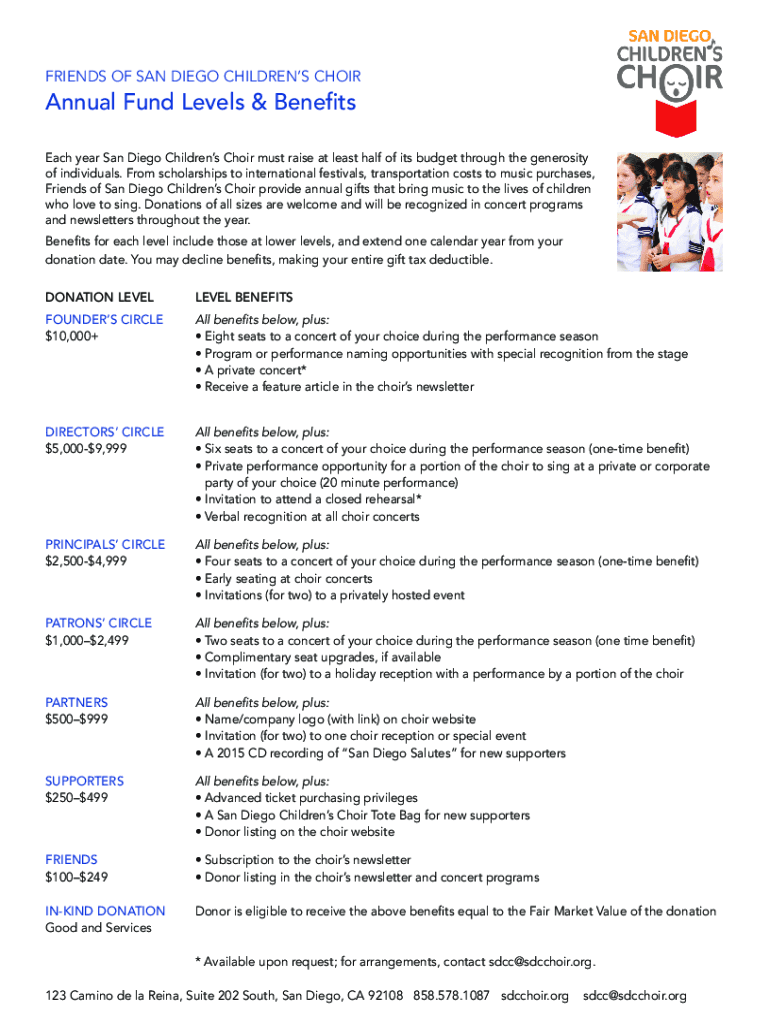 SAN DIEGO CHILDREN'S CHOIR

FRIENDS OF SAN DIEGO CHILDREN'S CHOIR

Annual Fund Levels & Benefits

Each year San Diego Children's Choir must raise at least half of its budget through the generosity of individuals. From scholarships to international festivals, transportation costs to music purchases, Friends of San Diego Children's Choir provide annual gifts that bring music to the lives of children who love to sing. Donations of all sizes are welcome and will be recognized in concert programs and newsletters throughout the year.

Benefits for each level include those at lower levels, and extend one calendar year from your donation date. You may decline benefits, making your entire gift tax deductible.

| DONATION LEVEL | LEVEL BENEFITS |
|---|---|
| FOUNDER'S CIRCLE $10,000+ | All benefits below, plus: • Eight seats to a concert of your choice during the performance season • Program or performance naming opportunities with special recognition from the stage • A private concert* • Receive a feature article in the choir's newsletter |
| DIRECTORS' CIRCLE $5,000-$9,999 | All benefits below, plus: • Six seats to a concert of your choice during the performance season (one-time benefit) • Private performance opportunity for a portion of the choir to sing at a private or corporate party of your choice (20 minute performance) • Invitation to attend a closed rehearsal* • Verbal recognition at all choir concerts |
| PRINCIPALS' CIRCLE $2,500-$4,999 | All benefits below, plus: • Four seats to a concert of your choice during the performance season (one-time benefit) • Early seating at choir concerts • Invitations (for two) to a privately hosted event |
| PATRONS' CIRCLE $1,000–$2,499 | All benefits below, plus: • Two seats to a concert of your choice during the performance season (one time benefit) • Complimentary seat upgrades, if available • Invitation (for two) to a holiday reception with a performance by a portion of the choir |
| PARTNERS $500–$999 | All benefits below, plus: • Name/company logo (with link) on choir website • Invitation (for two) to one choir reception or special event • A 2015 CD recording of "San Diego Salutes" for new supporters |
| SUPPORTERS $250–$499 | All benefits below, plus: • Advanced ticket purchasing privileges • A San Diego Children's Choir Tote Bag for new supporters • Donor listing on the choir website |
| FRIENDS $100–$249 | • Subscription to the choir's newsletter • Donor listing in the choir's newsletter and concert programs |
| IN-KIND DONATION Good and Services | Donor is eligible to receive the above benefits equal to the Fair Market Value of the donation |

* Available upon request; for arrangements, contact sdcc@sdcchoir.org.

123 Camino de la Reina, Suite 202 South, San Diego, CA 92108 858.578.1087 sdcchoir.org sdcc@sdcchoir.org